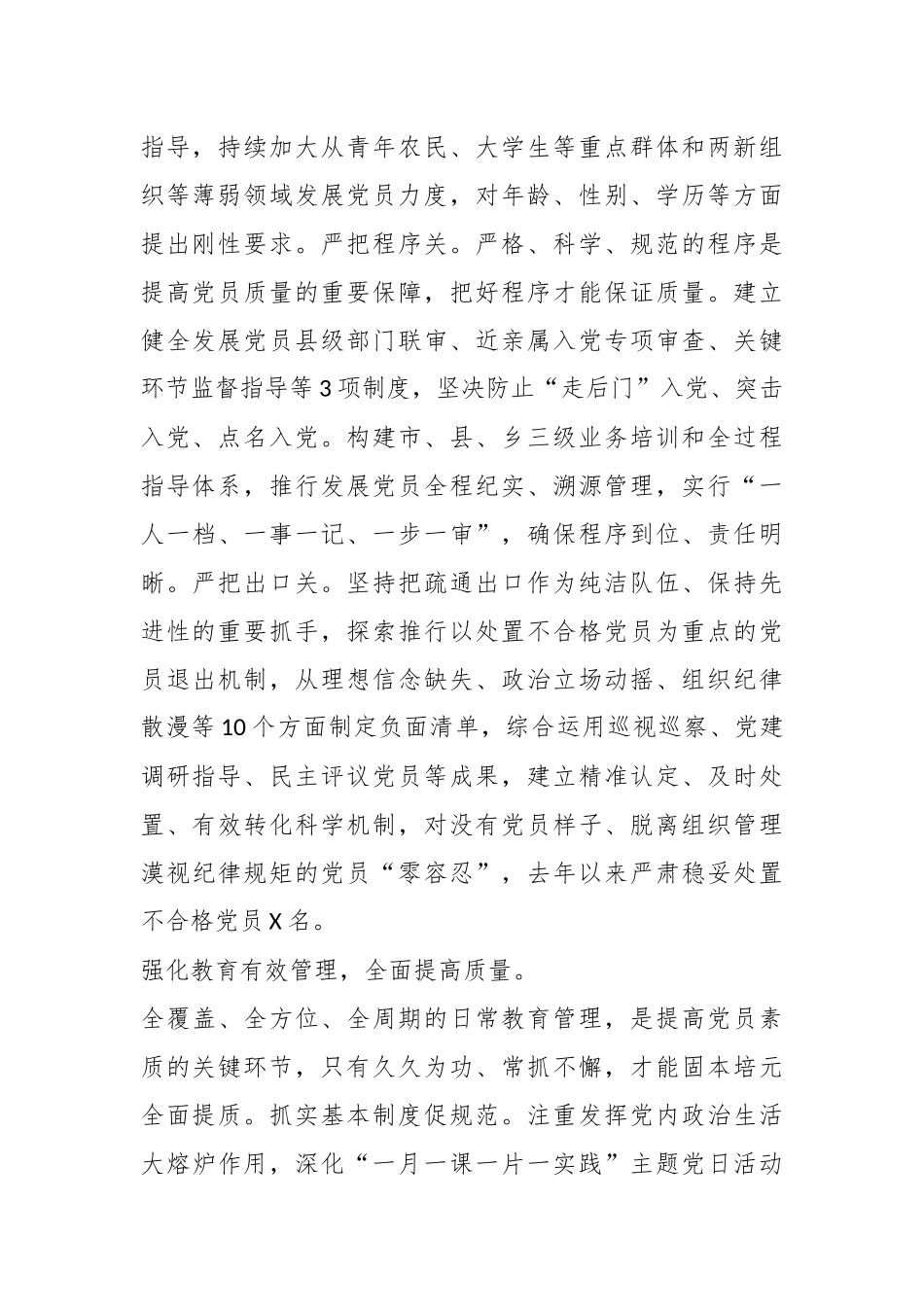 指导，持续加大从青年农民、大学生等重点群体和两新组织等薄弱领域发展党员力度，对年龄、性别、学历等方面提出刚性要求。严把程序关。严格、科学、规范的程序是提高党员质量的重要保障，把好程序才能保证质量。建立健全发展党员县级部门联审、近亲属入党专项审查、关键环节监督指导等3项制度，坚决防止“走后门”入党、突击入党、点名入党。构建市、县、乡三级业务培训和全过程指导体系，推行发展党员全程纪实、溯源管理，实行“一人一档、一事一记、一步一审”，确保程序到位、责任明晰。严把出口关。坚持把疏通出口作为纯洁队伍、保持先进性的重要抓手，探索推行以处置不合格党员为重点的党员退出机制，从理想信念缺失、政治立场动摇、组织纪律散漫等10个方面制定负面清单，综合运用巡视巡察、党建调研指导、民主评议党员等成果，建立精准认定、及时处置、有效转化科学机制，对没有党员样子、脱离组织管理漠视纪律规矩的党员“零容忍”，去年以来严肃稳妥处置不合格党员X名。

强化教育有效管理，全面提高质量。

全覆盖、全方位、全周期的日常教育管理，是提高党员素质的关键环节，只有久久为功、常抓不懈，才能固本培元全面提质。抓实基本制度促规范。注重发挥党内政治生活大熔炉作用，深化“一月一课一片一实践”主题党日活动